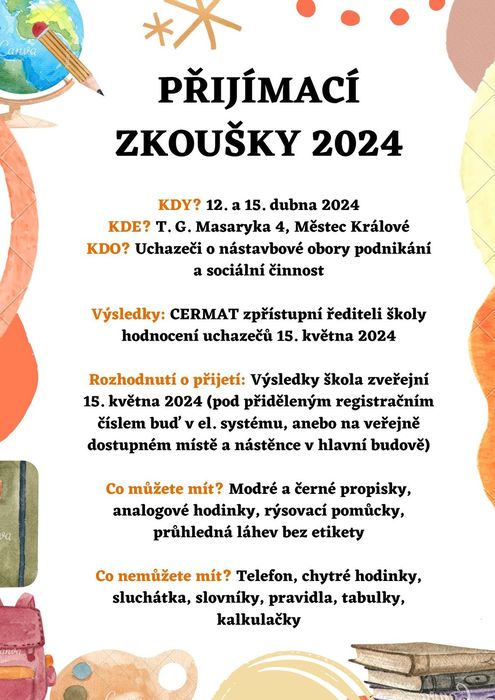 PŘIJÍMACÍ ZKOUŠKY 2024

KDY? 12. a 15. dubna 2024
KDE? T. G. Masaryka 4, Městec Králové
KDO? Uchazeči o nástavbové obory podnikání a sociální činnost

Výsledky: CERMAT zpřístupní řediteli školy hodnocení uchazečů 15. května 2024

Rozhodnutí o přijetí: Výsledky škola zveřejní 15. května 2024 (pod přiděleným registračním číslem buď v el. systému, anebo na veřejně dostupném místě a nástěnce v hlavní budově)

Co můžete mít? Modré a černé propisky, analogové hodinky, rýsovací pomůcky, průhledná láhev bez etikety

Co nemůžete mít? Telefon, chytré hodinky, sluchátka, slovníky, pravidla, tabulky, kalkulačky